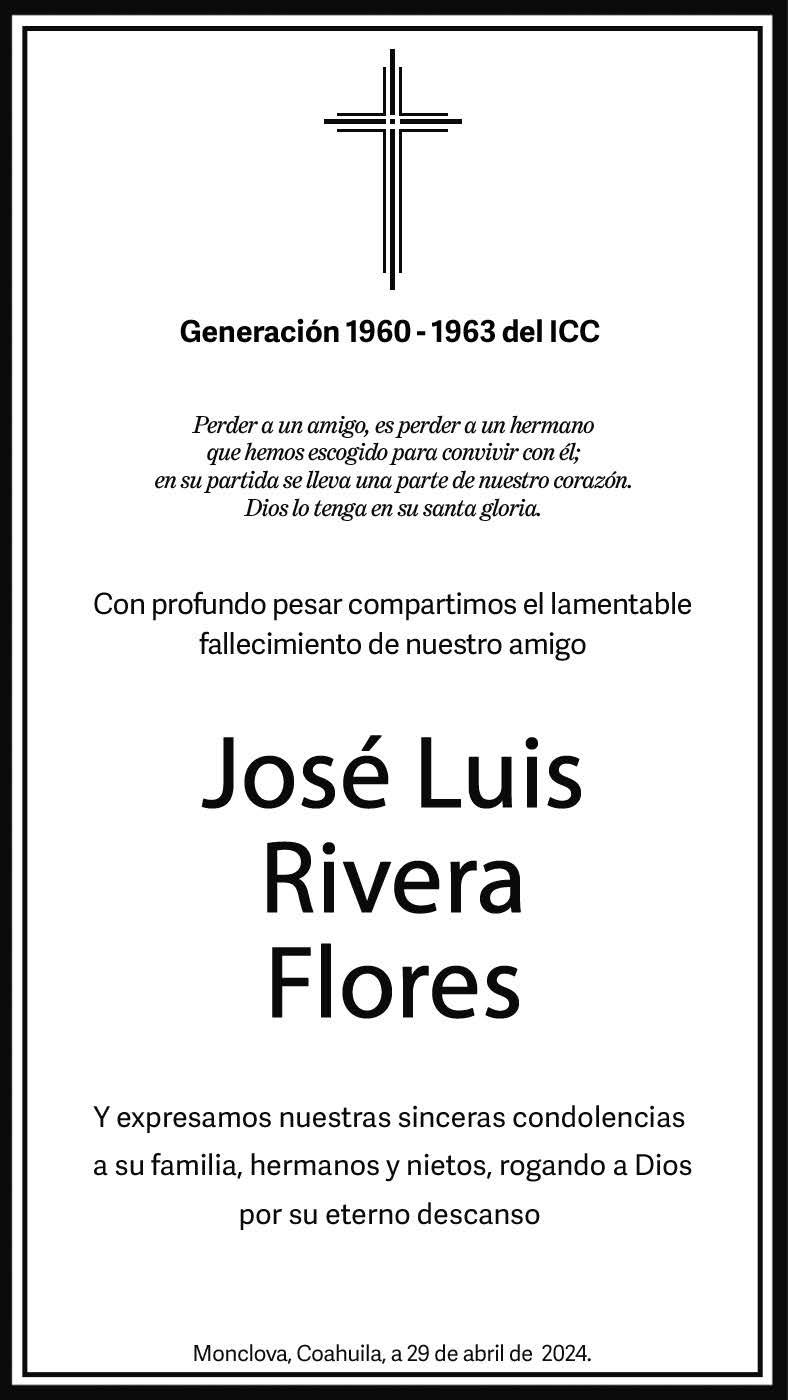 Generación 1960 - 1963 del ICC

Perder a un amigo, es perder a un hermano
que hemos escogido para convivir con él;
en su partida se lleva una parte de nuestro corazón.
Dios lo tenga en su santa gloria.

Con profundo pesar compartimos el lamentable fallecimiento de nuestro amigo

José Luis
Rivera
Flores

Y expresamos nuestras sinceras condolencias a su familia, hermanos y nietos, rogando a Dios por su eterno descanso

Monclova, Coahuila, a 29 de abril de 2024.